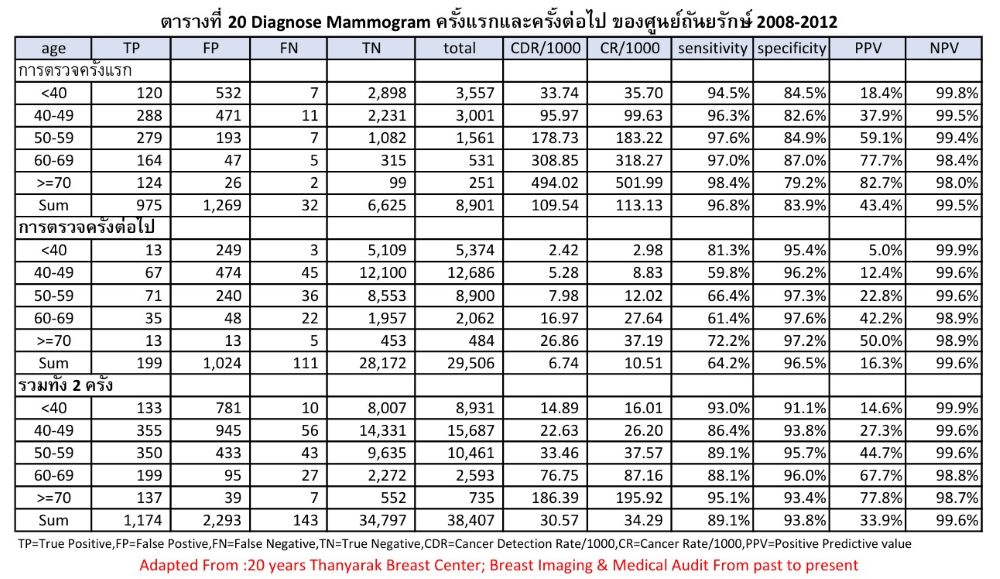 ตารางที่ 20 Diagnose Mammogram ครั้งแรกและครั้งต่อไป ของศูนย์ถันยรักษ์ 2008-2012

| age | TP | FP | FN | TN | total | CDR/1000 | CR/1000 | sensitivity | specificity | PPV | NPV |
|---|---|---|---|---|---|---|---|---|---|---|---|
| การตรวจครั้งแรก | | | | | | | | | | | |
| <40 | 120 | 532 | 7 | 2,898 | 3,557 | 33.74 | 35.70 | 94.5% | 84.5% | 18.4% | 99.8% |
| 40-49 | 288 | 471 | 11 | 2,231 | 3,001 | 95.97 | 99.63 | 96.3% | 82.6% | 37.9% | 99.5% |
| 50-59 | 279 | 193 | 7 | 1,082 | 1,561 | 178.73 | 183.22 | 97.6% | 84.9% | 59.1% | 99.4% |
| 60-69 | 164 | 47 | 5 | 315 | 531 | 308.85 | 318.27 | 97.0% | 87.0% | 77.7% | 98.4% |
| >=70 | 124 | 26 | 2 | 99 | 251 | 494.02 | 501.99 | 98.4% | 79.2% | 82.7% | 98.0% |
| Sum | 975 | 1,269 | 32 | 6,625 | 8,901 | 109.54 | 113.13 | 96.8% | 83.9% | 43.4% | 99.5% |
| การตรวจครั้งต่อไป | | | | | | | | | | | |
| <40 | 13 | 249 | 3 | 5,109 | 5,374 | 2.42 | 2.98 | 81.3% | 95.4% | 5.0% | 99.9% |
| 40-49 | 67 | 474 | 45 | 12,100 | 12,686 | 5.28 | 8.83 | 59.8% | 96.2% | 12.4% | 99.6% |
| 50-59 | 71 | 240 | 36 | 8,553 | 8,900 | 7.98 | 12.02 | 66.4% | 97.3% | 22.8% | 99.6% |
| 60-69 | 35 | 48 | 22 | 1,957 | 2,062 | 16.97 | 27.64 | 61.4% | 97.6% | 42.2% | 98.9% |
| >=70 | 13 | 13 | 5 | 453 | 484 | 26.86 | 37.19 | 72.2% | 97.2% | 50.0% | 98.9% |
| Sum | 199 | 1,024 | 111 | 28,172 | 29,506 | 6.74 | 10.51 | 64.2% | 96.5% | 16.3% | 99.6% |
| รวมทั้ง 2 ครั้ง | | | | | | | | | | | |
| <40 | 133 | 781 | 10 | 8,007 | 8,931 | 14.89 | 16.01 | 93.0% | 91.1% | 14.6% | 99.9% |
| 40-49 | 355 | 945 | 56 | 14,331 | 15,687 | 22.63 | 26.20 | 86.4% | 93.8% | 27.3% | 99.6% |
| 50-59 | 350 | 433 | 43 | 9,635 | 10,461 | 33.46 | 37.57 | 89.1% | 95.7% | 44.7% | 99.6% |
| 60-69 | 199 | 95 | 27 | 2,272 | 2,593 | 76.75 | 87.16 | 88.1% | 96.0% | 67.7% | 98.8% |
| >=70 | 137 | 39 | 7 | 552 | 735 | 186.39 | 195.92 | 95.1% | 93.4% | 77.8% | 98.7% |
| Sum | 1,174 | 2,293 | 143 | 34,797 | 38,407 | 30.57 | 34.29 | 89.1% | 93.8% | 33.9% | 99.6% |

TP=True Positive,FP=False Postive,FN=False Negative,TN=True Negative,CDR=Cancer Detection Rate/1000,CR=Cancer Rate/1000,PPV=Positive Predictive value

Adapted From :20 years Thanyarak Breast Center; Breast Imaging & Medical Audit From past to present